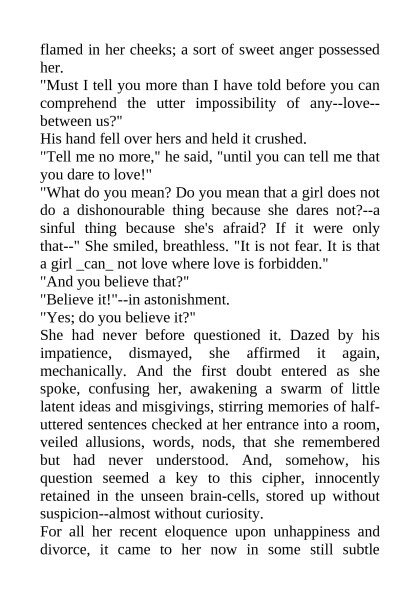 flamed in her cheeks; a sort of sweet anger possessed her.

"Must I tell you more than I have told before you can comprehend the utter impossibility of any--love--between us?"

His hand fell over hers and held it crushed.

"Tell me no more," he said, "until you can tell me that you dare to love!"

"What do you mean? Do you mean that a girl does not do a dishonourable thing because she dares not?--a sinful thing because she's afraid? If it were only that--" She smiled, breathless. "It is not fear. It is that a girl _can_ not love where love is forbidden."

"And you believe that?"

"Believe it!"--in astonishment.

"Yes; do you believe it?"

She had never before questioned it. Dazed by his impatience, dismayed, she affirmed it again, mechanically. And the first doubt entered as she spoke, confusing her, awakening a swarm of little latent ideas and misgivings, stirring memories of half-uttered sentences checked at her entrance into a room, veiled allusions, words, nods, that she remembered but had never understood. And, somehow, his question seemed a key to this cipher, innocently retained in the unseen brain-cells, stored up without suspicion--almost without curiosity.

For all her recent eloquence upon unhappiness and divorce, it came to her now in some still subtle